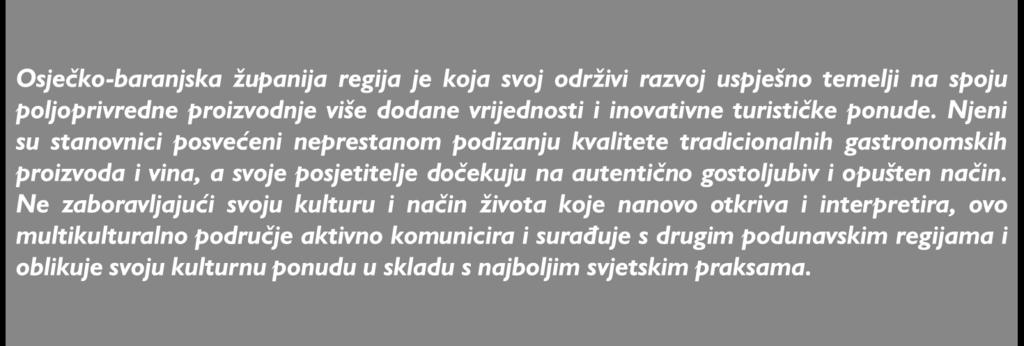 Osječko-baranjska županija regija je koja svoj održivi razvoj uspješno temelji na spoju poljoprivredne proizvodnje više dodane vrijednosti i inovativne turističke ponude. Njeni su stanovnici posvećeni neprestanom podizanju kvalitete tradicionalnih gastronomskih proizvoda i vina, a svoje posjetitelje dočekuju na autentično gostoljubiv i opušten način. Ne zaboravljajući svoju kulturu i način života koje nanovo otkriva i interpretira, ovo multikulturalno područje aktivno komunicira i surađuje s drugim podunavskim regijama i oblikuje svoju kulturnu ponudu u skladu s najboljim svjetskim praksama.